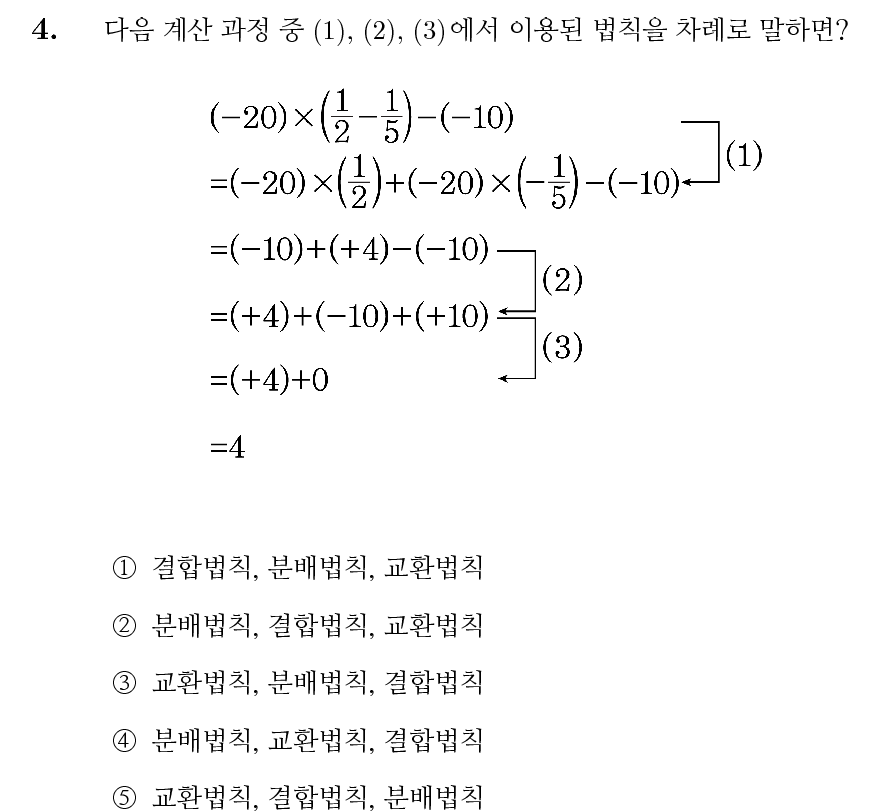 4. 다음 계산 과정 중 (1), (2), (3)에서 이용된 법칙을 차례로 말하면?

$(-20)\times\left(\frac{1}{2}-\frac{1}{5}\right)-(-10)$

$=(-20)\times\left(\frac{1}{2}\right)+(-20)\times\left(-\frac{1}{5}\right)-(-10)$

(1)

$=(-10)+(+4)-(-10)$

(2)

$=(+4)+(-10)+(+10)$

(3)

$=(+4)+0$

$=4$

① 결합법칙, 분배법칙, 교환법칙

② 분배법칙, 결합법칙, 교환법칙

③ 교환법칙, 분배법칙, 결합법칙

④ 분배법칙, 교환법칙, 결합법칙

⑤ 교환법칙, 결합법칙, 분배법칙